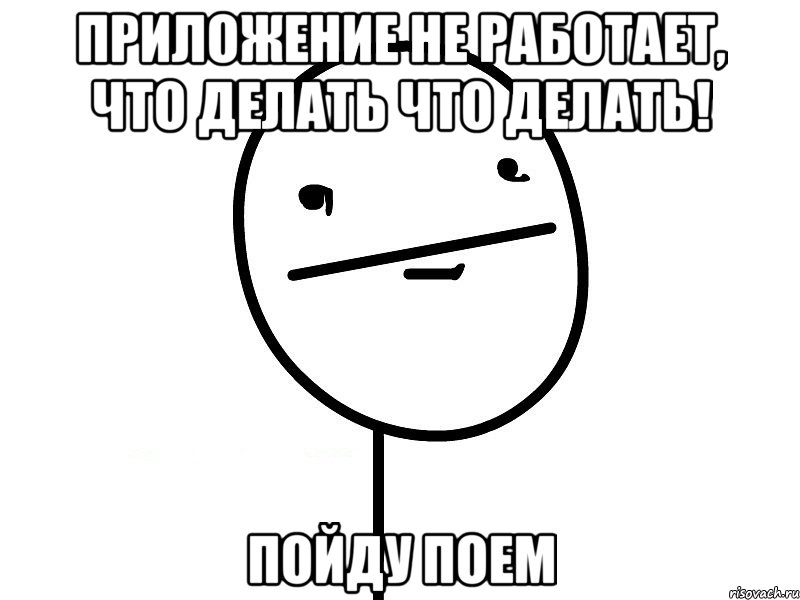 ПРИЛОЖЕНИЕ НЕ РАБОТАЕТ, ЧТО ДЕЛАТЬ ЧТО ДЕЛАТЬ!

ПОЙДУ ПОЕМ

risovach.ru